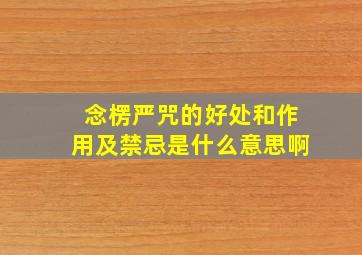 念楞严咒的好处和作用及禁忌是什么意思啊